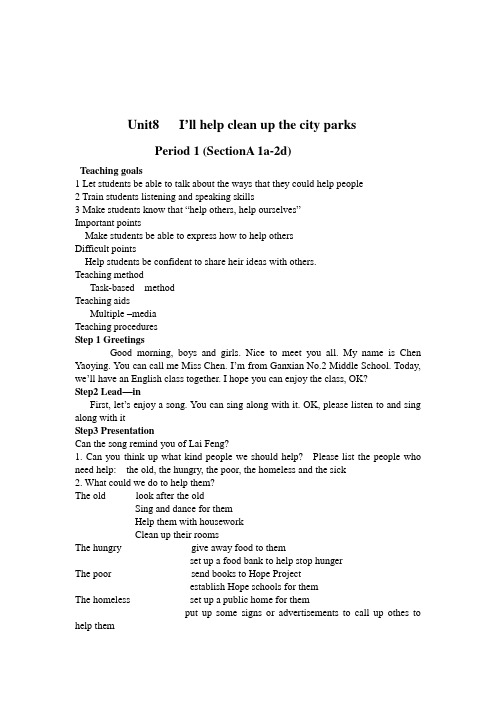 Unit8 I'll help clean up the city parks

Period 1 (SectionA 1a-2d)

Teaching goals
1 Let students be able to talk about the ways that they could help people
2 Train students listening and speaking skills
3 Make students know that "help others, help ourselves"
Important points
Make students be able to express how to help others
Difficult points
Help students be confident to share heir ideas with others.
Teaching method
Task-based method
Teaching aids
Multiple –media
Teaching procedures
Step 1 Greetings
Good morning, boys and girls. Nice to meet you all. My name is Chen Yaoying. You can call me Miss Chen. I'm from Ganxian No.2 Middle School. Today, we'll have an English class together. I hope you can enjoy the class, OK?
Step2 Lead—in
First, let's enjoy a song. You can sing along with it. OK, please listen to and sing along with it
Step3 Presentation
Can the song remind you of Lai Feng?
1. Can you think up what kind people we should help? Please list the people who need help: the old, the hungry, the poor, the homeless and the sick
2. What could we do to help them?
The old look after the old
Sing and dance for them
Help them with housework
Clean up their rooms
The hungry give away food to them
set up a food bank to help stop hunger
The poor send books to Hope Project
establish Hope schools for them
The homeless set up a public home for them
put up some signs or advertisements to call up othes to help them